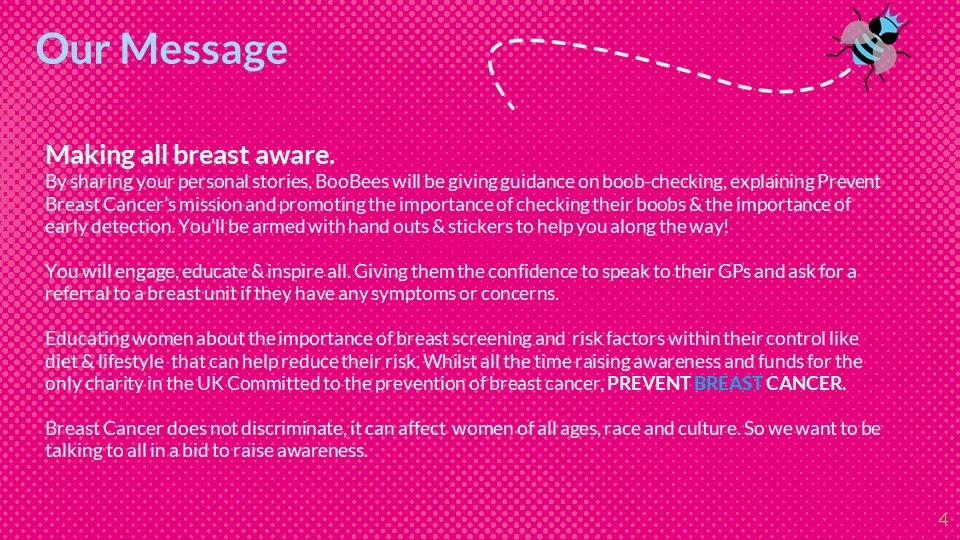 Our Message

Making all breast aware.

By sharing your personal stories, BooBees will be giving guidance on boob-checking, explaining Prevent Breast Cancer's mission and promoting the importance of checking their boobs & the importance of early detection. You'll be armed with hand outs & stickers to help you along the way!

You will engage, educate & inspire all. Giving them the confidence to speak to their GPs and ask for a referral to a breast unit if they have any symptoms or concerns.

Educating women about the importance of breast screening and risk factors within their control like diet & lifestyle that can help reduce their risk. Whilst all the time raising awareness and funds for the only charity in the UK Committed to the prevention of breast cancer, PREVENT BREAST CANCER.

Breast Cancer does not discriminate, it can affect women of all ages, race and culture. So we want to be talking to all in a bid to raise awareness.

4